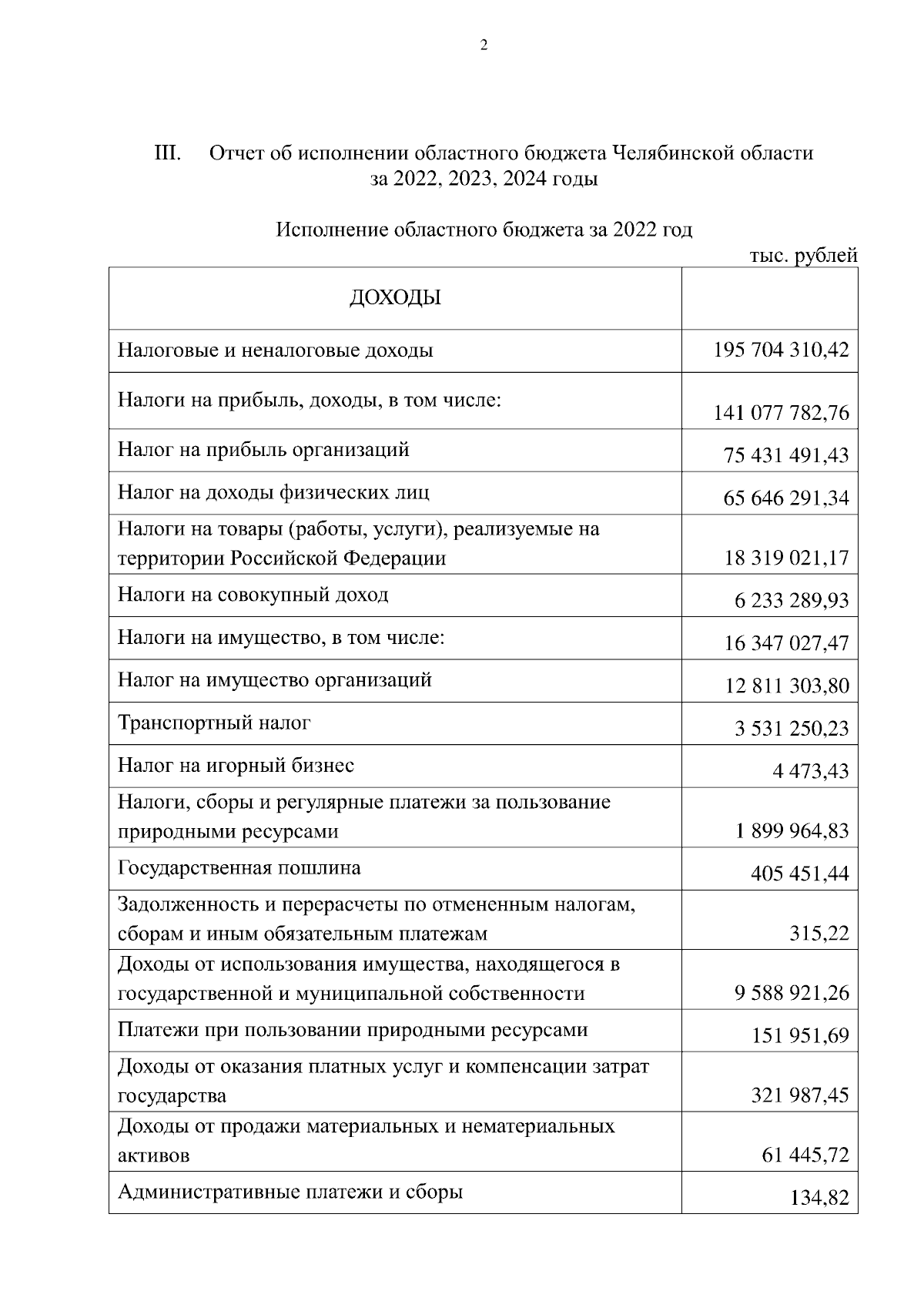 2

III. Отчет об исполнении областного бюджета Челябинской области за 2022, 2023, 2024 годы

Исполнение областного бюджета за 2022 год

тыс. рублей

| ДОХОДЫ | |
|---|---|
| Налоговые и неналоговые доходы | 195 704 310,42 |
| Налоги на прибыль, доходы, в том числе: | 141 077 782,76 |
| Налог на прибыль организаций | 75 431 491,43 |
| Налог на доходы физических лиц | 65 646 291,34 |
| Налоги на товары (работы, услуги), реализуемые на территории Российской Федерации | 18 319 021,17 |
| Налоги на совокупный доход | 6 233 289,93 |
| Налоги на имущество, в том числе: | 16 347 027,47 |
| Налог на имущество организаций | 12 811 303,80 |
| Транспортный налог | 3 531 250,23 |
| Налог на игорный бизнес | 4 473,43 |
| Налоги, сборы и регулярные платежи за пользование природными ресурсами | 1 899 964,83 |
| Государственная пошлина | 405 451,44 |
| Задолженность и перерасчеты по отмененным налогам, сборам и иным обязательным платежам | 315,22 |
| Доходы от использования имущества, находящегося в государственной и муниципальной собственности | 9 588 921,26 |
| Платежи при пользовании природными ресурсами | 151 951,69 |
| Доходы от оказания платных услуг и компенсации затрат государства | 321 987,45 |
| Доходы от продажи материальных и нематериальных активов | 61 445,72 |
| Административные платежи и сборы | 134,82 |